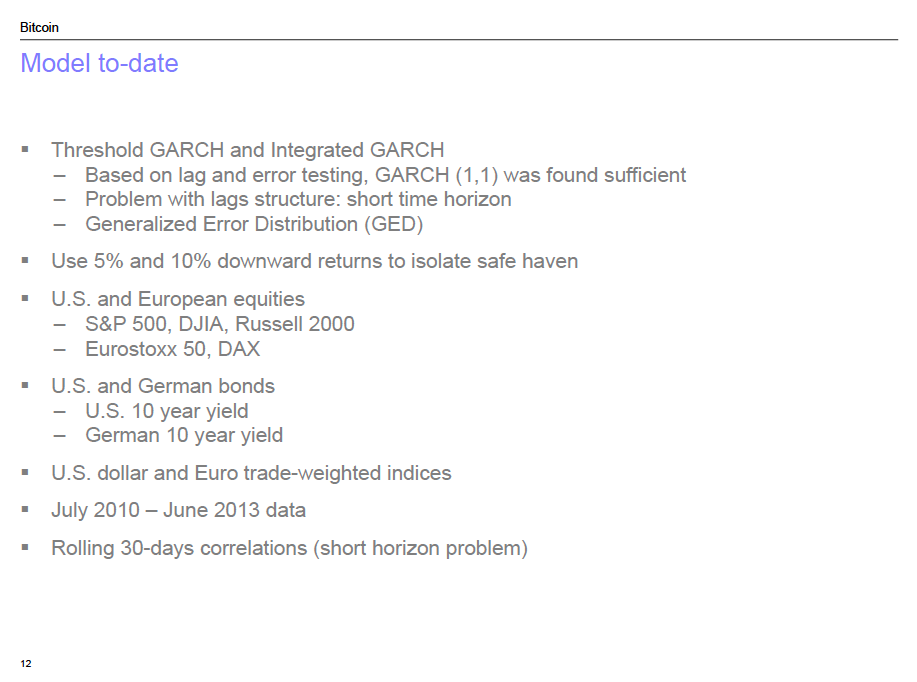 Bitcoin

Model to-date

▪ Threshold GARCH and Integrated GARCH
– Based on lag and error testing, GARCH (1,1) was found sufficient
– Problem with lags structure: short time horizon
– Generalized Error Distribution (GED)

▪ Use 5% and 10% downward returns to isolate safe haven

▪ U.S. and European equities
– S&P 500, DJIA, Russell 2000
– Eurostoxx 50, DAX

▪ U.S. and German bonds
– U.S. 10 year yield
– German 10 year yield

▪ U.S. dollar and Euro trade-weighted indices

▪ July 2010 – June 2013 data

▪ Rolling 30-days correlations (short horizon problem)

12